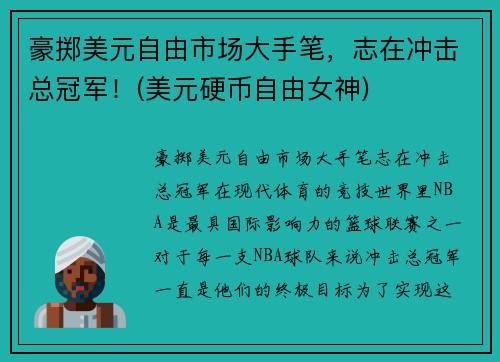 豪掷美元自由市场大手笔，志在冲击总冠军！(美元硬币自由女神)

豪掷美元自由市场大手笔志在冲击总冠军在现代体育的竞技世界里NBA是最具国际影响力的篮球联赛之一对于每一支NBA球队来说冲击总冠军一直是他们的终极目标为了实现这